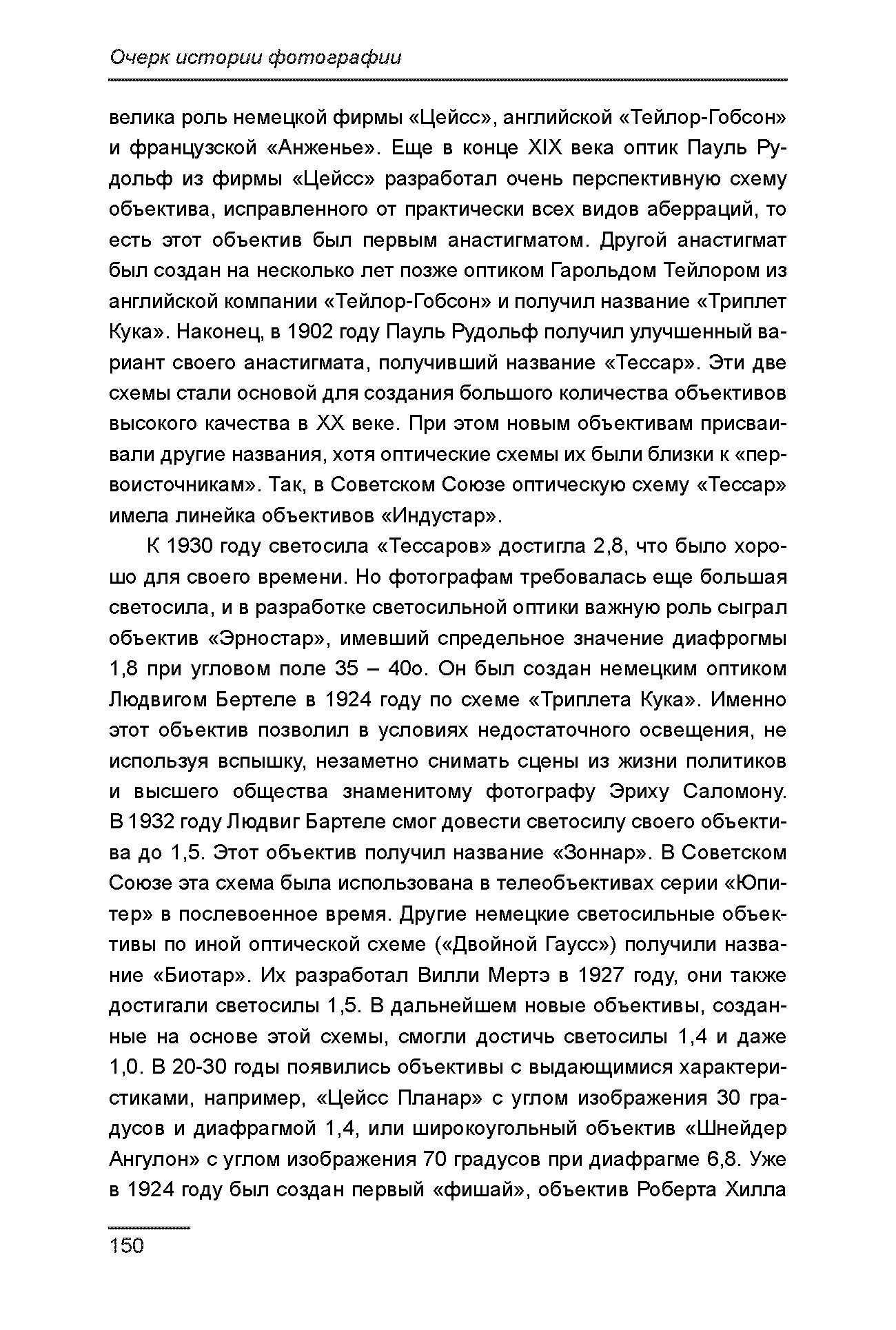 Очерк истории фотографии

велика роль немецкой фирмы «Цейсс», английской «Тейлор-Гобсон» и французской «Анженье». Еще в конце XIX века оптик Пауль Рудольф из фирмы «Цейсс» разработал очень перспективную схему объектива, исправленного от практически всех видов аберраций, то есть этот объектив был первым анастигматом. Другой анастигмат был создан на несколько лет позже оптиком Гарольдом Тейлором из английской компании «Тейлор-Гобсон» и получил название «Триплет Кука». Наконец, в 1902 году Пауль Рудольф получил улучшенный вариант своего анастигмата, получивший название «Тессар». Эти две схемы стали основой для создания большого количества объективов высокого качества в XX веке. При этом новым объективам присваивали другие названия, хотя оптические схемы их были близки к «первоисточникам». Так, в Советском Союзе оптическую схему «Тессар» имела линейка объективов «Индустар».

К 1930 году светосила «Тессаров» достигла 2,8, что было хорошо для своего времени. Но фотографам требовалась еще большая светосила, и в разработке светосильной оптики важную роль сыграл объектив «Эрностар», имевший спредельное значение диафрогмы 1,8 при угловом поле 35 – 40о. Он был создан немецким оптиком Людвигом Бертеле в 1924 году по схеме «Триплета Кука». Именно этот объектив позволил в условиях недостаточного освещения, не используя вспышку, незаметно снимать сцены из жизни политиков и высшего общества знаменитому фотографу Эриху Саломону. В 1932 году Людвиг Бартеле смог довести светосилу своего объектива до 1,5. Этот объектив получил название «Зоннар». В Советском Союзе эта схема была использована в телеобъективах серии «Юпитер» в послевоенное время. Другие немецкие светосильные объективы по иной оптической схеме («Двойной Гаусс») получили название «Биотар». Их разработал Вилли Мертэ в 1927 году, они также достигали светосилы 1,5. В дальнейшем новые объективы, созданные на основе этой схемы, смогли достичь светосилы 1,4 и даже 1,0. В 20-30 годы появились объективы с выдающимися характеристиками, например, «Цейсс Планар» с углом изображения 30 градусов и диафрагмой 1,4, или широкоугольный объектив «Шнейдер Ангулон» с углом изображения 70 градусов при диафрагме 6,8. Уже в 1924 году был создан первый «фишай», объектив Роберта Хилла

150